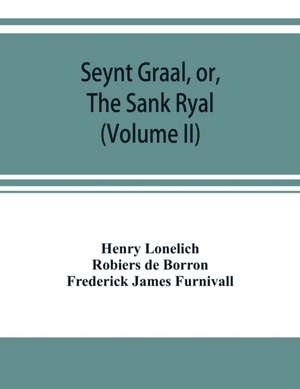 Seynt Graal, or,
The Sank Ryal
(Volume II)

Henry Lonelich
Robiers de Borron
Frederick James Furnivall